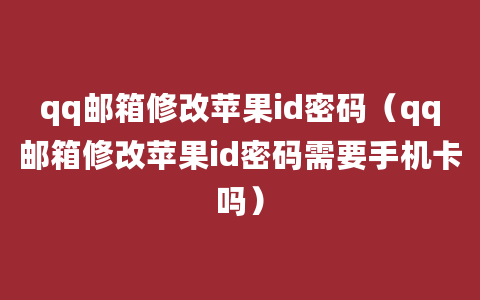 qq邮箱修改苹果id密码（qq邮箱修改苹果id密码需要手机卡吗）